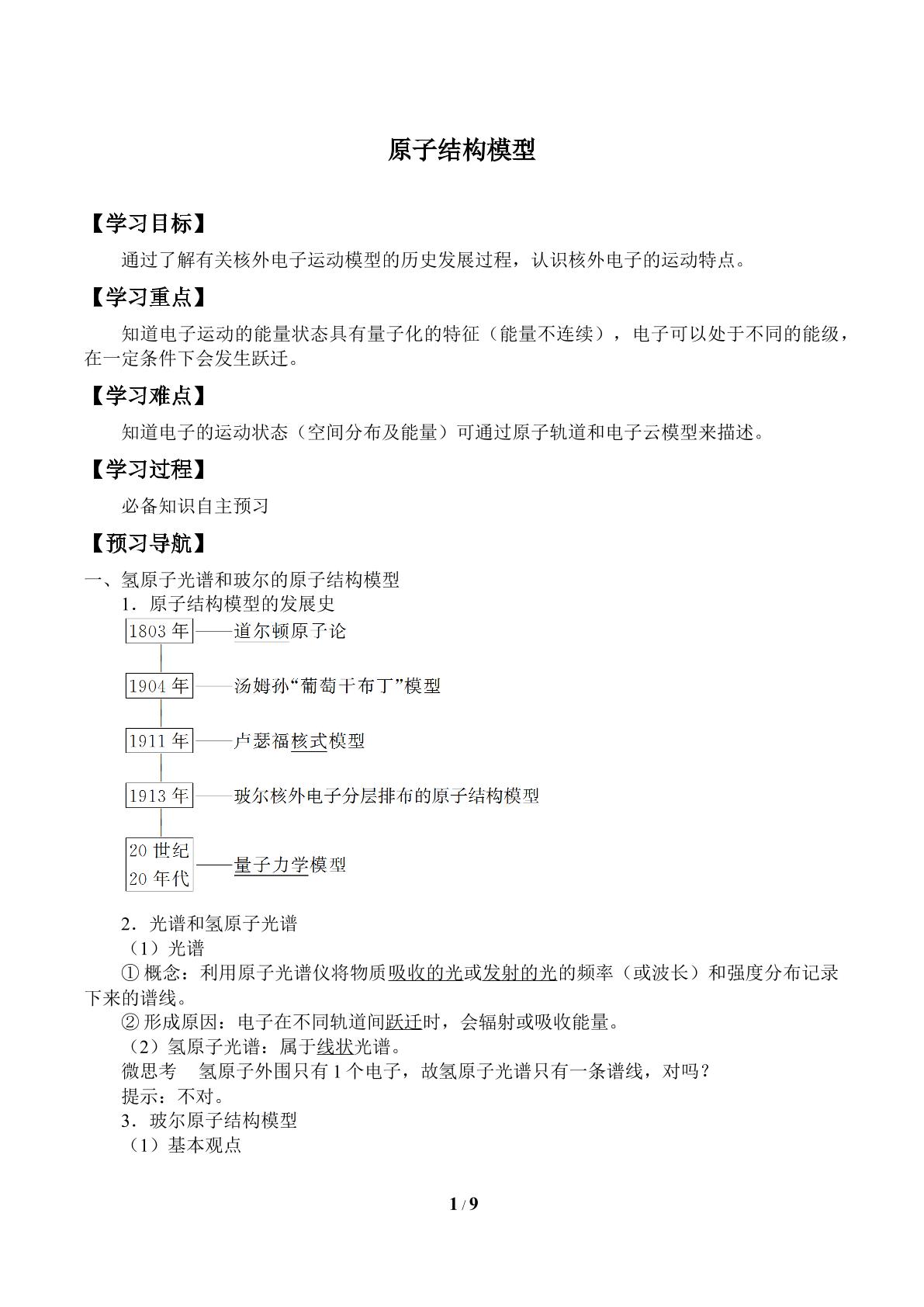 原子结构模型

【学习目标】

通过了解有关核外电子运动模型的历史发展过程，认识核外电子的运动特点。

【学习重点】

知道电子运动的能量状态具有量子化的特征（能量不连续），电子可以处于不同的能级，在一定条件下会发生跃迁。

【学习难点】

知道电子的运动状态（空间分布及能量）可通过原子轨道和电子云模型来描述。

【学习过程】

必备知识自主预习

【预习导航】

一、氢原子光谱和玻尔的原子结构模型

1.原子结构模型的发展史

1803年——道尔顿原子论

1904年——汤姆孙“葡萄干布丁”模型

1911年——卢瑟福核式模型

1913年——玻尔核外电子分层排布的原子结构模型

20世纪20年代——量子力学模型

2.光谱和氢原子光谱

（1）光谱

①概念：利用原子光谱仪将物质吸收的光或发射的光的频率（或波长）和强度分布记录下来的谱线。

②形成原因：电子在不同轨道间跃迁时，会辐射或吸收能量。

（2）氢原子光谱：属于线状光谱。

微思考 氢原子外围只有1个电子，故氢原子光谱只有一条谱线，对吗？

提示：不对。

3.玻尔原子结构模型

（1）基本观点

1 / 9